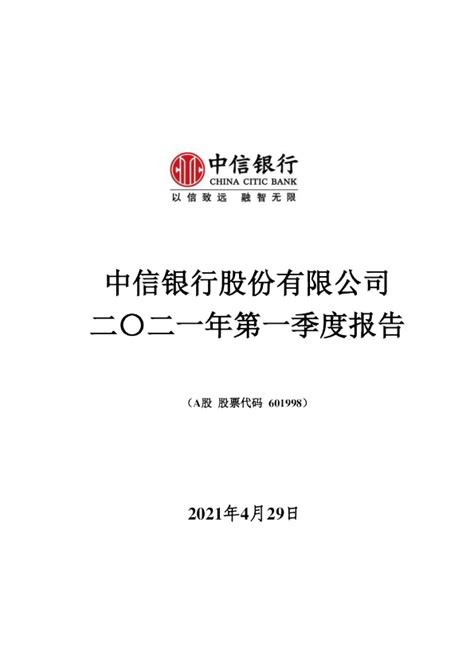 中信银行
CHINA CITIC BANK
以信致远 融智无限

中信银行股份有限公司
二〇二一年第一季度报告

（A股 股票代码 601998）

2021年4月29日